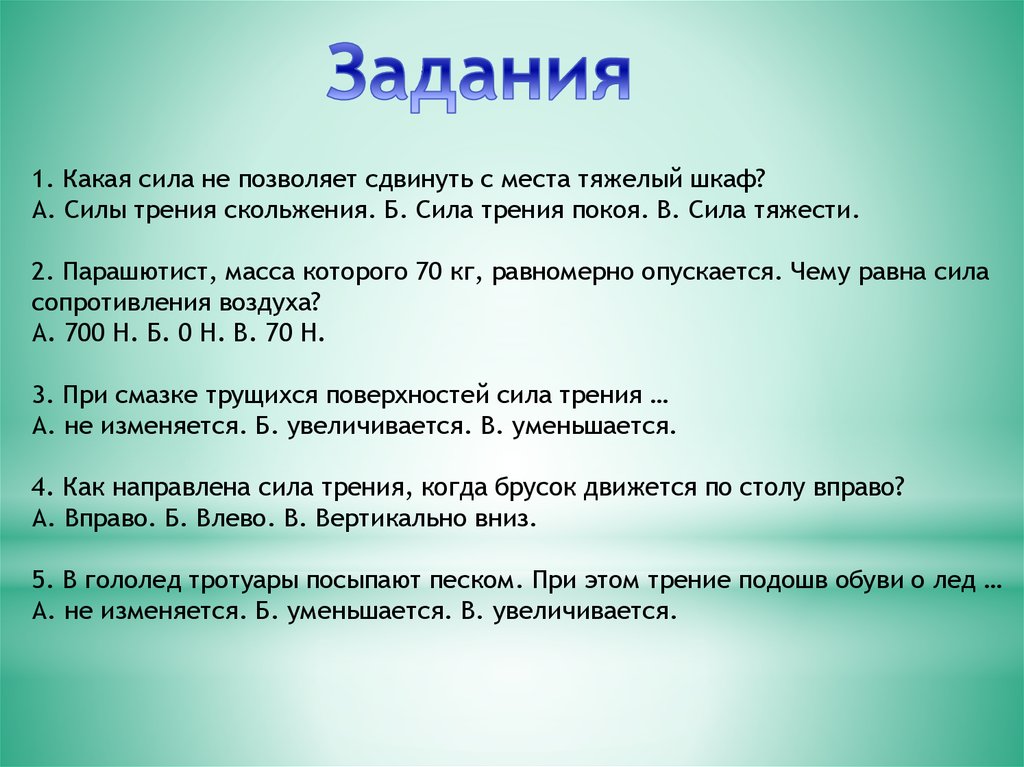 Задания

1. Какая сила не позволяет сдвинуть с места тяжелый шкаф?
А. Силы трения скольжения. Б. Сила трения покоя. В. Сила тяжести.

2. Парашютист, масса которого 70 кг, равномерно опускается. Чему равна сила сопротивления воздуха?
А. 700 Н. Б. 0 Н. В. 70 Н.

3. При смазке трущихся поверхностей сила трения …
А. не изменяется. Б. увеличивается. В. уменьшается.

4. Как направлена сила трения, когда брусок движется по столу вправо?
А. Вправо. Б. Влево. В. Вертикально вниз.

5. В гололед тротуары посыпают песком. При этом трение подошв обуви о лед …
А. не изменяется. Б. уменьшается. В. увеличивается.